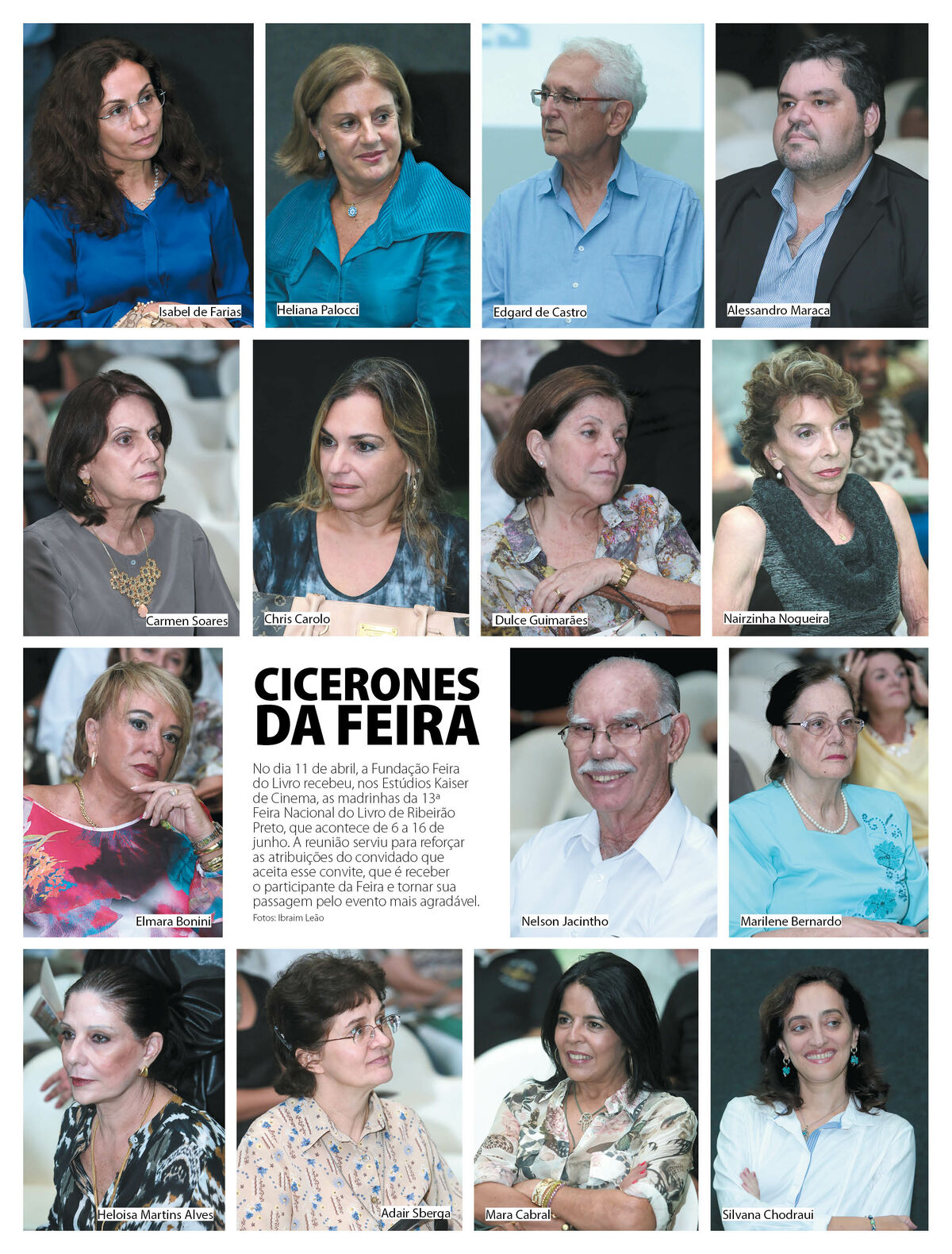 Isabel de Farias

Heliana Palocci

Edgard de Castro

Alessandro Maraca

Carmen Soares

Chris Carolo

Dulce Guimarães

Nairzinha Nogueira

Elmara Bonini

CICERONES DA FEIRA

No dia 11 de abril, a Fundação Feira do Livro recebeu, nos Estúdios Kaiser de Cinema, as madrinhas da 13ª Feira Nacional do Livro de Ribeirão Preto, que acontece de 6 a 16 de junho. A reunião serviu para reforçar as atribuições do convidado que aceita esse convite, que é receber o participante da Feira e tornar sua passagem pelo evento mais agradável.

Fotos: Ibraim Leão

Nelson Jacintho

Marilene Bernardo

Heloisa Martins Alves

Adair Sberga

Mara Cabral

Silvana Chodraui